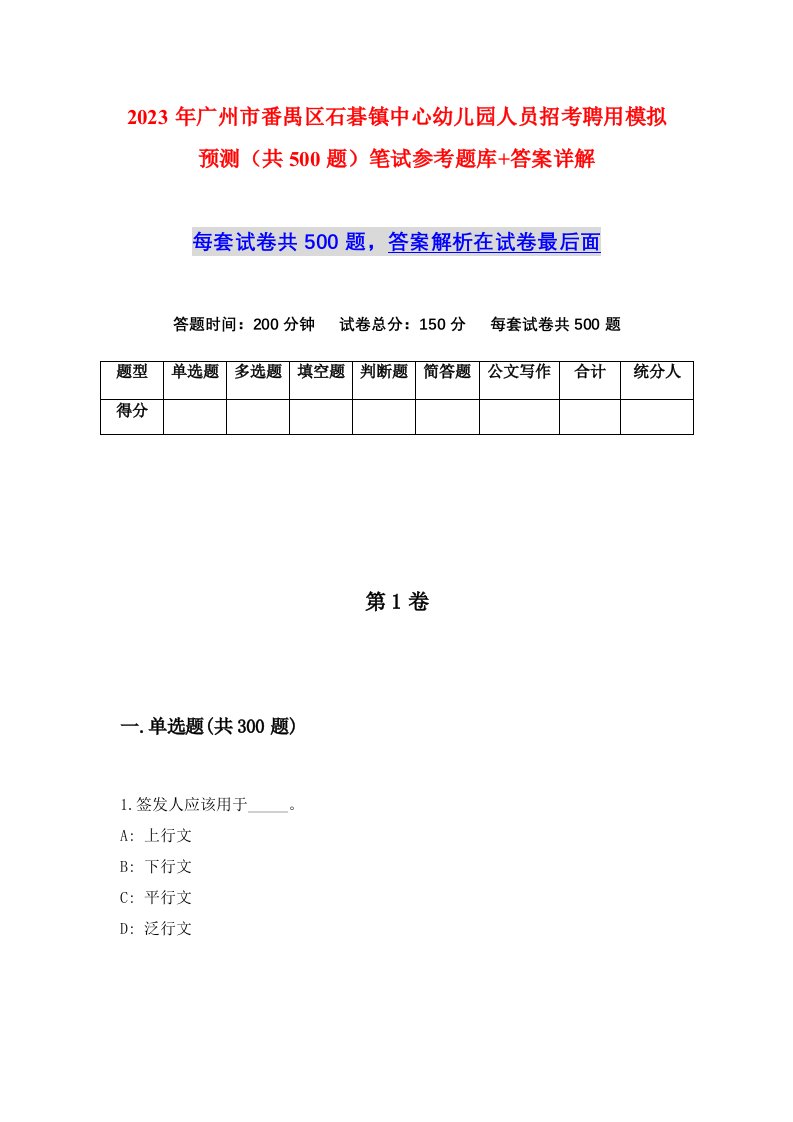 2023年广州市番禺区石碁镇中心幼儿园人员招考聘用模拟预测（共500题）笔试参考题库+答案详解

每套试卷共500题，答案解析在试卷最后面

答题时间：200分钟　试卷总分：150分　每套试卷共500题

| 题型 | 单选题 | 多选题 | 填空题 | 判断题 | 简答题 | 公文写作 | 合计 | 统分人 |
|---|---|---|---|---|---|---|---|---|
| 得分 | | | | | | | | |

第1卷

一.单选题(共300题)

1.签发人应该用于_____。
A: 上行文
B: 下行文
C: 平行文
D: 泛行文